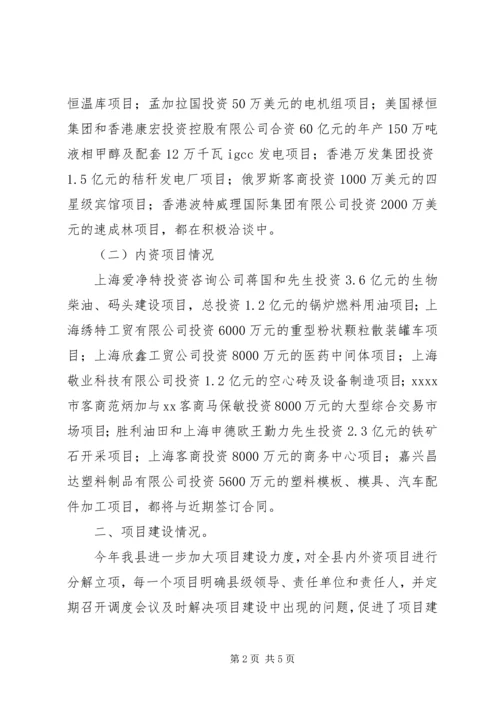 恒温库项目；孟加拉国投资50万美元的电机组项目；美国禄恒集团和香港康宏投资控股有限公司合资60亿元的年产150万吨液相甲醇及配套12万千瓦igcc发电项目；香港万发集团投资1.5亿元的秸秆发电厂项目；俄罗斯客商投资1000万美元的四星级宾馆项目；香港波特威理国际集团有限公司投资2000万美元的速成林项目，都在积极洽谈中。

（二）内资项目情况

上海爱净特投资咨询公司蒋国和先生投资3.6亿元的生物柴油、码头建设项目，总投资1.2亿元的锅炉燃料用油项目；上海绣特工贸有限公司投资6000万元的重型粉状颗粒散装罐车项目；上海欣鑫工贸公司投资8000万元的医药中间体项目；上海敬业科技有限公司投资1.2亿元的空心砖及设备制造项目；xxxx市客商范炳加与xx客商马保敏投资8000万元的大型综合交易市场项目；胜利油田和上海申德欧王勤力先生投资2.3亿元的铁矿石开采项目；上海客商投资8000万元的商务中心项目；嘉兴昌达塑料制品有限公司投资5600万元的塑料模板、模具、汽车配件加工项目，都将与近期签订合同。

二、项目建设情况。

今年我县进一步加大项目建设力度，对全县内外资项目进行分解立项，每一个项目明确县级领导、责任单位和责任人，并定期召开调度会议及时解决项目建设中出现的问题，促进了项目建

第2页 共5页